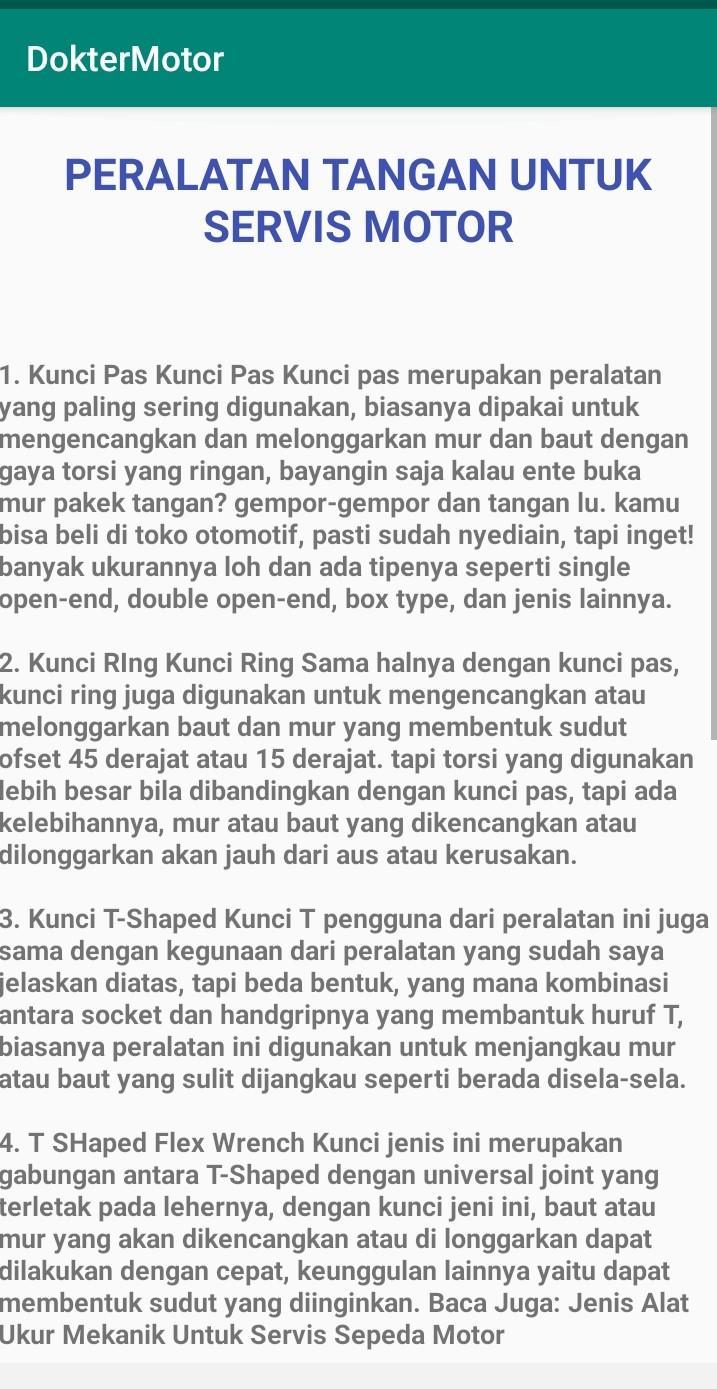 DokterMotor

PERALATAN TANGAN UNTUK SERVIS MOTOR

1. Kunci Pas Kunci Pas Kunci pas merupakan peralatan yang paling sering digunakan, biasanya dipakai untuk mengencangkan dan melonggarkan mur dan baut dengan gaya torsi yang ringan, bayangin saja kalau ente buka mur pakek tangan? gempor-gempor dan tangan lu. kamu bisa beli di toko otomotif, pasti sudah nyediain, tapi inget! banyak ukurannya loh dan ada tipenya seperti single open-end, double open-end, box type, dan jenis lainnya.

2. Kunci RIng Kunci Ring Sama halnya dengan kunci pas, kunci ring juga digunakan untuk mengencangkan atau melonggarkan baut dan mur yang membentuk sudut ofset 45 derajat atau 15 derajat. tapi torsi yang digunakan lebih besar bila dibandingkan dengan kunci pas, tapi ada kelebihannya, mur atau baut yang dikencangkan atau dilonggarkan akan jauh dari aus atau kerusakan.

3. Kunci T-Shaped Kunci T pengguna dari peralatan ini juga sama dengan kegunaan dari peralatan yang sudah saya jelaskan diatas, tapi beda bentuk, yang mana kombinasi antara socket dan handgripnya yang membantuk huruf T, biasanya peralatan ini digunakan untuk menjangkau mur atau baut yang sulit dijangkau seperti berada disela-sela.

4. T SHaped Flex Wrench Kunci jenis ini merupakan gabungan antara T-Shaped dengan universal joint yang terletak pada lehernya, dengan kunci jeni ini, baut atau mur yang akan dikencangkan atau di longgarkan dapat dilakukan dengan cepat, keunggulan lainnya yaitu dapat membentuk sudut yang diinginkan. Baca Juga: Jenis Alat Ukur Mekanik Untuk Servis Sepeda Motor